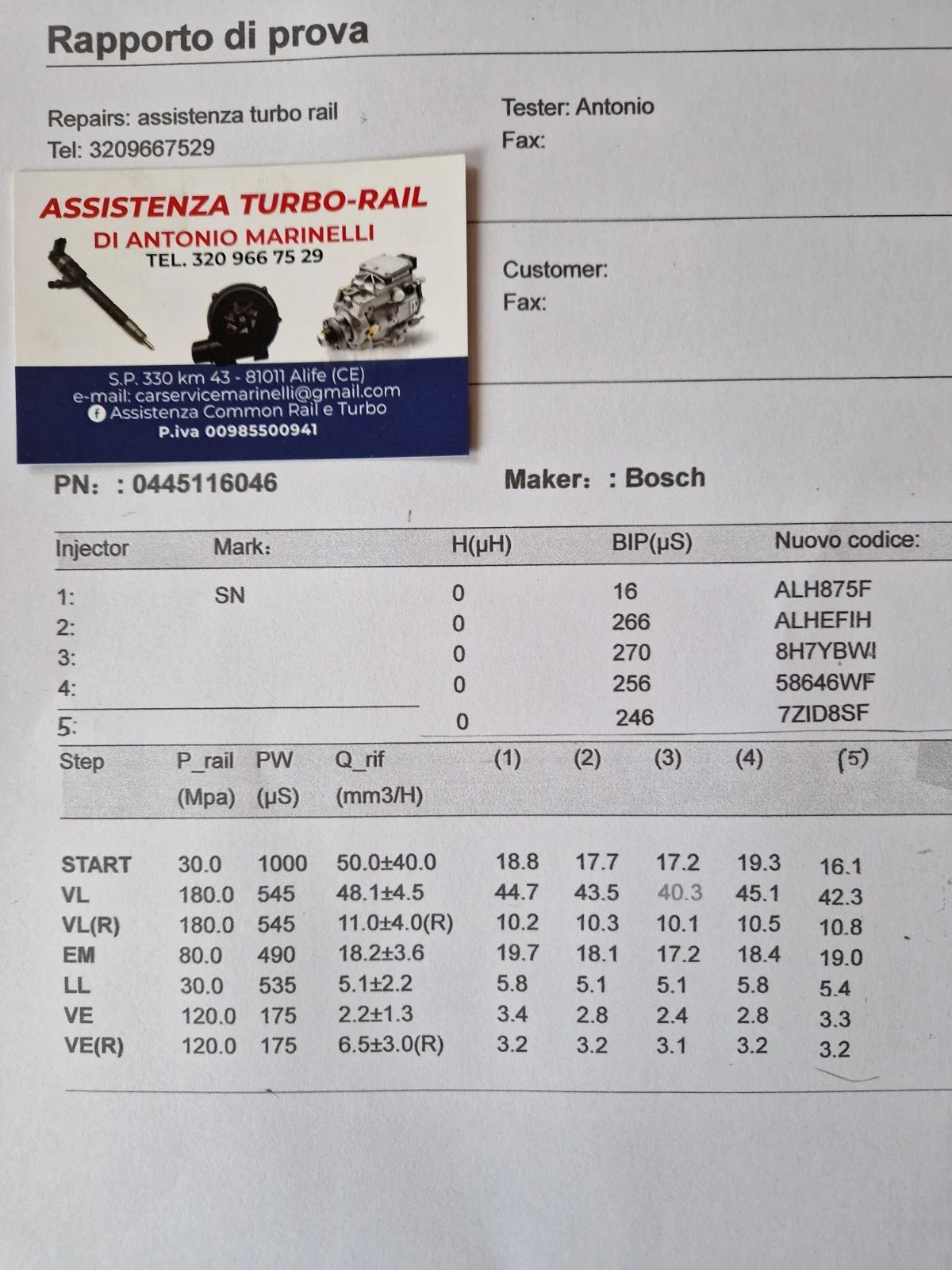 Rapporto di prova

Repairs: assistenza turbo rail
Tel: 3209667529

Tester: Antonio
Fax:

ASSISTENZA TURBO-RAIL
DI ANTONIO MARINELLI
TEL. 320 966 75 29

S.P. 330 km 43 - 81011 Alife (CE)
e-mail: carservicemarinelli@gmail.com
Assistenza Common Rail e Turbo
P.iva 00985500941

Customer:
Fax:

PN: : 0445116046

Maker: : Bosch

| Injector | Mark: | H(μH) | BIP(μS) | Nuovo codice: |
|---|---|---|---|---|
| 1: | SN | 0 | 16 | ALH875F |
| 2: | | 0 | 266 | ALHEFIH |
| 3: | | 0 | 270 | 8H7YBWI |
| 4: | | 0 | 256 | 58646WF |
| 5: | | 0 | 246 | 7ZID8SF |

| Step | P_rail (Mpa) | PW (μS) | Q_rif (mm3/H) | (1) | (2) | (3) | (4) | (5) |
|---|---|---|---|---|---|---|---|---|
| START | 30.0 | 1000 | 50.0±40.0 | 18.8 | 17.7 | 17.2 | 19.3 | 16.1 |
| VL | 180.0 | 545 | 48.1±4.5 | 44.7 | 43.5 | 40.3 | 45.1 | 42.3 |
| VL(R) | 180.0 | 545 | 11.0±4.0(R) | 10.2 | 10.3 | 10.1 | 10.5 | 10.8 |
| EM | 80.0 | 490 | 18.2±3.6 | 19.7 | 18.1 | 17.2 | 18.4 | 19.0 |
| LL | 30.0 | 535 | 5.1±2.2 | 5.8 | 5.1 | 5.1 | 5.8 | 5.4 |
| VE | 120.0 | 175 | 2.2±1.3 | 3.4 | 2.8 | 2.4 | 2.8 | 3.3 |
| VE(R) | 120.0 | 175 | 6.5±3.0(R) | 3.2 | 3.2 | 3.1 | 3.2 | 3.2 |